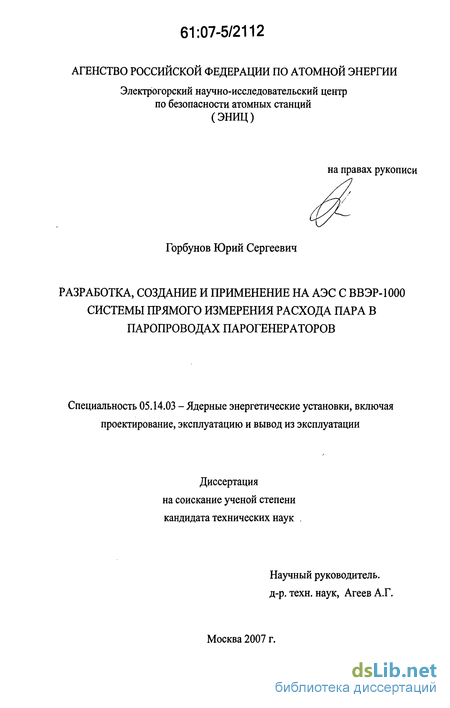 61:07-5/2112

АГЕНСТВО РОССИЙСКОЙ ФЕДЕРАЦИИ ПО АТОМНОЙ ЭНЕРГИИ

Электрогорский научно-исследовательский центр по безопасности атомных станций (ЭНИЦ)

на правах рукописи

Горбунов Юрий Сергеевич

РАЗРАБОТКА, СОЗДАНИЕ И ПРИМЕНЕНИЕ НА АЭС С ВВЭР-1000 СИСТЕМЫ ПРЯМОГО ИЗМЕРЕНИЯ РАСХОДА ПАРА В ПАРОПРОВОДАХ ПАРОГЕНЕРАТОРОВ

Специальность 05.14.03 – Ядерные энергетические установки, включая проектирование, эксплуатацию и вывод из эксплуатации

Диссертация на соискание ученой степени кандидата технических наук

Научный руководитель. д-р. техн. наук, Агеев А.Г.

Москва 2007 г.

dsLib.net
библиотека диссертаций